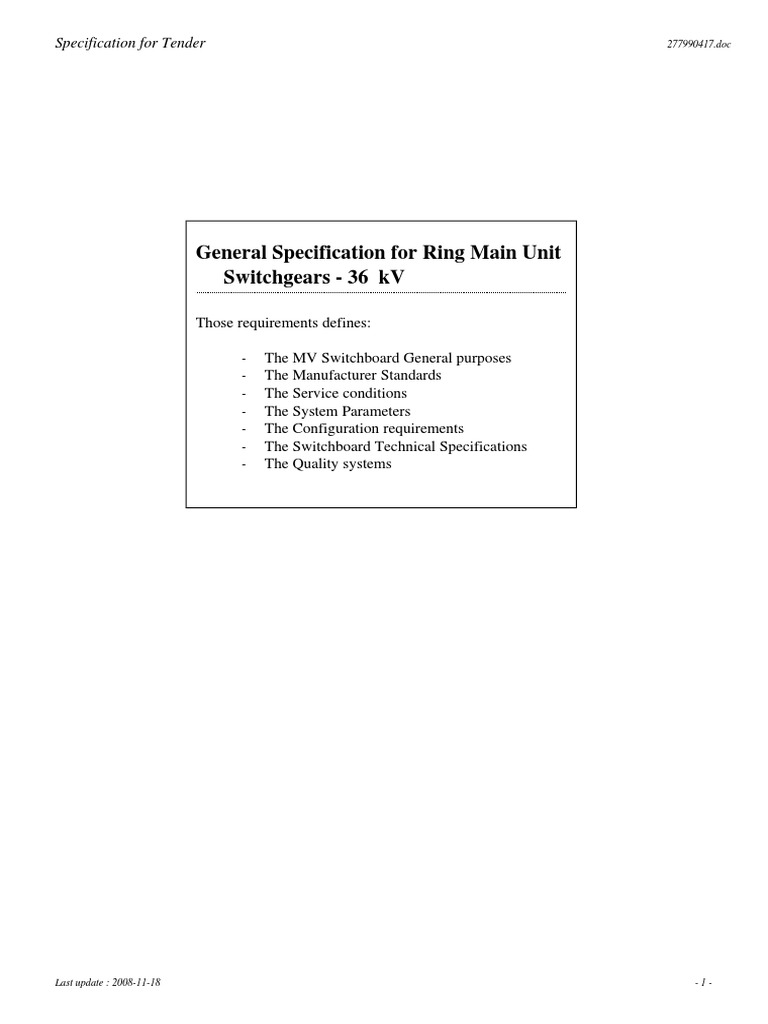 Specification for Tender

277990417.doc

General Specification for Ring Main Unit Switchgears - 36 kV

Those requirements defines:

- The MV Switchboard General purposes
- The Manufacturer Standards
- The Service conditions
- The System Parameters
- The Configuration requirements
- The Switchboard Technical Specifications
- The Quality systems

Last update : 2008-11-18

- 1 -